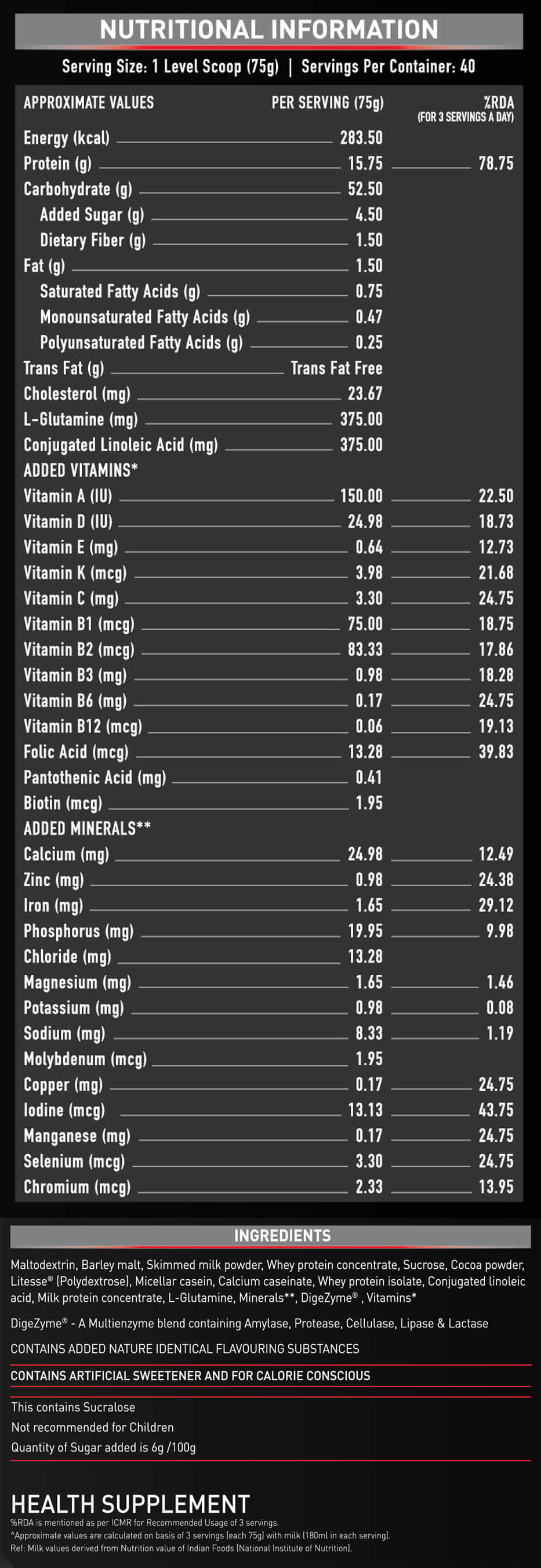 NUTRITIONAL INFORMATION

Serving Size: 1 Level Scoop (75g) | Servings Per Container: 40

| APPROXIMATE VALUES | PER SERVING (75g) | %RDA (FOR 3 SERVINGS A DAY) |
|---|---|---|
| Energy (kcal) | 283.50 | |
| Protein (g) | 15.75 | 78.75 |
| Carbohydrate (g) | 52.50 | |
| Added Sugar (g) | 4.50 | |
| Dietary Fiber (g) | 1.50 | |
| Fat (g) | 1.50 | |
| Saturated Fatty Acids (g) | 0.75 | |
| Monounsaturated Fatty Acids (g) | 0.47 | |
| Polyunsaturated Fatty Acids (g) | 0.25 | |
| Trans Fat (g) | Trans Fat Free | |
| Cholesterol (mg) | 23.67 | |
| L-Glutamine (mg) | 375.00 | |
| Conjugated Linoleic Acid (mg) | 375.00 | |
| ADDED VITAMINS* | | |
| Vitamin A (IU) | 150.00 | 22.50 |
| Vitamin D (IU) | 24.98 | 18.73 |
| Vitamin E (mg) | 0.64 | 12.73 |
| Vitamin K (mcg) | 3.98 | 21.68 |
| Vitamin C (mg) | 3.30 | 24.75 |
| Vitamin B1 (mcg) | 75.00 | 18.75 |
| Vitamin B2 (mcg) | 83.33 | 17.86 |
| Vitamin B3 (mg) | 0.98 | 18.28 |
| Vitamin B6 (mg) | 0.17 | 24.75 |
| Vitamin B12 (mcg) | 0.06 | 19.13 |
| Folic Acid (mcg) | 13.28 | 39.83 |
| Pantothenic Acid (mg) | 0.41 | |
| Biotin (mcg) | 1.95 | |
| ADDED MINERALS** | | |
| Calcium (mg) | 24.98 | 12.49 |
| Zinc (mg) | 0.98 | 24.38 |
| Iron (mg) | 1.65 | 29.12 |
| Phosphorus (mg) | 19.95 | 9.98 |
| Chloride (mg) | 13.28 | |
| Magnesium (mg) | 1.65 | 1.46 |
| Potassium (mg) | 0.98 | 0.08 |
| Sodium (mg) | 8.33 | 1.19 |
| Molybdenum (mcg) | 1.95 | |
| Copper (mg) | 0.17 | 24.75 |
| Iodine (mcg) | 13.13 | 43.75 |
| Manganese (mg) | 0.17 | 24.75 |
| Selenium (mcg) | 3.30 | 24.75 |
| Chromium (mcg) | 2.33 | 13.95 |

INGREDIENTS

Maltodextrin, Barley malt, Skimmed milk powder, Whey protein concentrate, Sucrose, Cocoa powder, Litesse® (Polydextrose), Micellar casein, Calcium caseinate, Whey protein isolate, Conjugated linoleic acid, Milk protein concentrate, L-Glutamine, Minerals**, DigeZyme® , Vitamins*

DigeZyme® - A Multienzyme blend containing Amylase, Protease, Cellulase, Lipase & Lactase

CONTAINS ADDED NATURE IDENTICAL FLAVOURING SUBSTANCES

CONTAINS ARTIFICIAL SWEETENER AND FOR CALORIE CONSCIOUS

This contains Sucralose
Not recommended for Children
Quantity of Sugar added is 6g /100g

HEALTH SUPPLEMENT
%RDA is mentioned as per ICMR for Recommended Usage of 3 servings.
^Approximate values are calculated on basis of 3 servings (each 75g) with milk (180ml in each serving).
Ref: Milk values derived from Nutrition value of Indian Foods (National Institute of Nutrition).